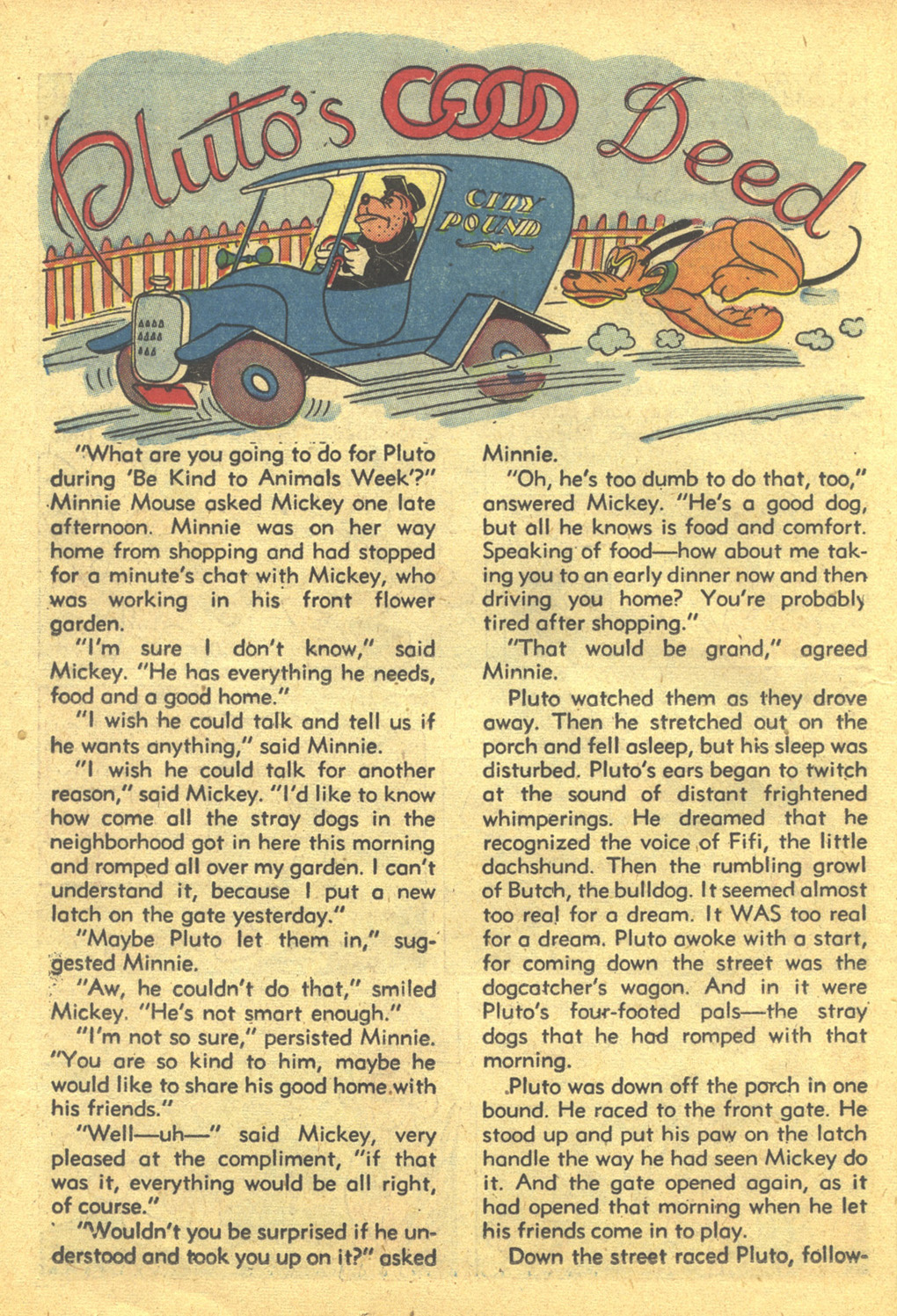 Pluto's GOOD Deed

CITY POUND

"What are you going to do for Pluto during 'Be Kind to Animals Week'?" Minnie Mouse asked Mickey one late afternoon. Minnie was on her way home from shopping and had stopped for a minute's chat with Mickey, who was working in his front flower garden.

"I'm sure I don't know," said Mickey. "He has everything he needs, food and a good home."

"I wish he could talk and tell us if he wants anything," said Minnie.

"I wish he could talk for another reason," said Mickey. "I'd like to know how come all the stray dogs in the neighborhood got in here this morning and romped all over my garden. I can't understand it, because I put a new latch on the gate yesterday."

"Maybe Pluto let them in," suggested Minnie.

"Aw, he couldn't do that," smiled Mickey. "He's not smart enough."

"I'm not so sure," persisted Minnie. "You are so kind to him, maybe he would like to share his good home with his friends."

"Well—uh—" said Mickey, very pleased at the compliment, "if that was it, everything would be all right, of course."

"Wouldn't you be surprised if he understood and took you up on it?" asked Minnie.

"Oh, he's too dumb to do that, too," answered Mickey. "He's a good dog, but all he knows is food and comfort. Speaking of food—how about me taking you to an early dinner now and then driving you home? You're probably tired after shopping."

"That would be grand," agreed Minnie.

Pluto watched them as they drove away. Then he stretched out on the porch and fell asleep, but his sleep was disturbed. Pluto's ears began to twitch at the sound of distant frightened whimperings. He dreamed that he recognized the voice of Fifi, the little dachshund. Then the rumbling growl of Butch, the bulldog. It seemed almost too real for a dream. It WAS too real for a dream. Pluto awoke with a start, for coming down the street was the dogcatcher's wagon. And in it were Pluto's four-footed pals—the stray dogs that he had romped with that morning.

Pluto was down off the porch in one bound. He raced to the front gate. He stood up and put his paw on the latch handle the way he had seen Mickey do it. And the gate opened again, as it had opened that morning when he let his friends come in to play.

Down the street raced Pluto, follow-